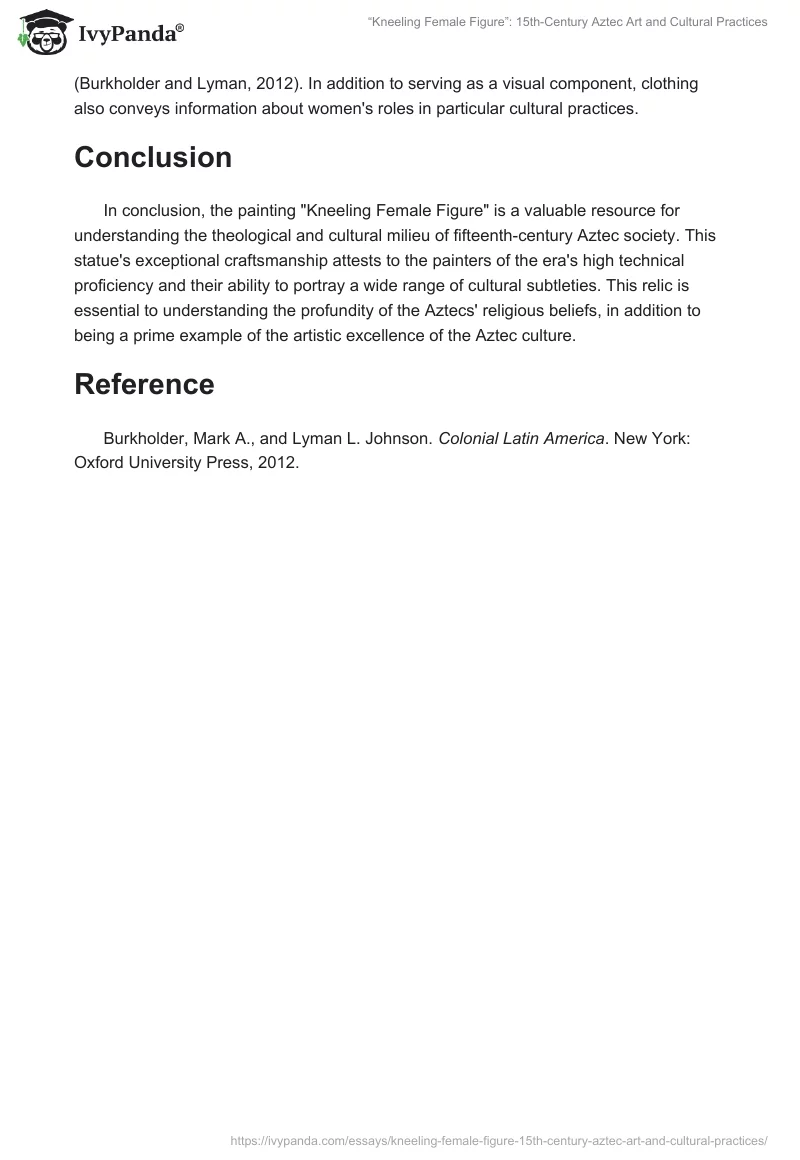 IvyPanda®

"Kneeling Female Figure": 15th-Century Aztec Art and Cultural Practices

(Burkholder and Lyman, 2012). In addition to serving as a visual component, clothing also conveys information about women's roles in particular cultural practices.

Conclusion

In conclusion, the painting "Kneeling Female Figure" is a valuable resource for understanding the theological and cultural milieu of fifteenth-century Aztec society. This statue's exceptional craftsmanship attests to the painters of the era's high technical proficiency and their ability to portray a wide range of cultural subtleties. This relic is essential to understanding the profundity of the Aztecs' religious beliefs, in addition to being a prime example of the artistic excellence of the Aztec culture.

Reference

Burkholder, Mark A., and Lyman L. Johnson. Colonial Latin America. New York: Oxford University Press, 2012.

https://ivypanda.com/essays/kneeling-female-figure-15th-century-aztec-art-and-cultural-practices/